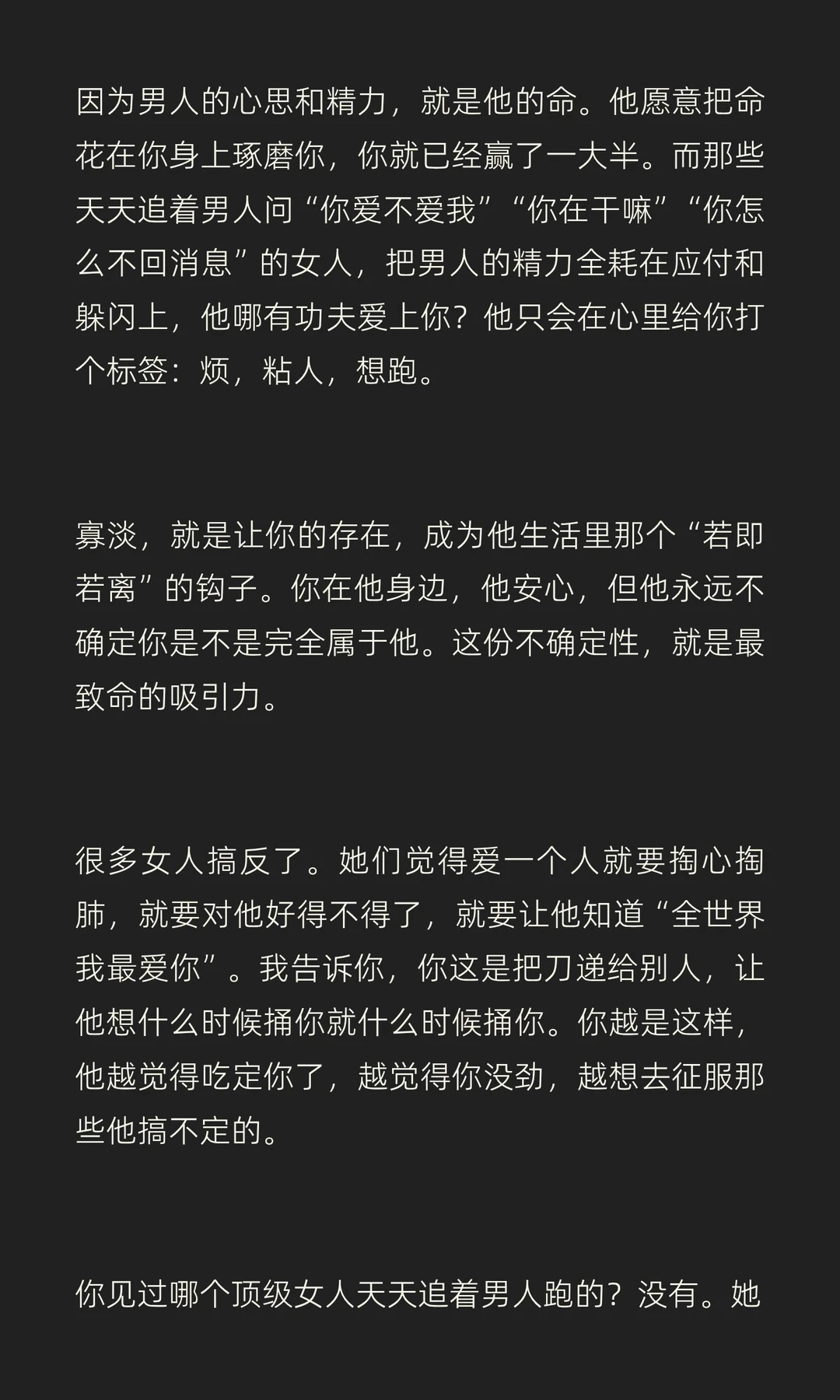 因为男人的心思和精力，就是他的命。他愿意把命花在你身上琢磨你，你就已经赢了一大半。而那些天天追着男人问“你爱不爱我”“你在干嘛”“你怎么不回消息”的女人，把男人的精力全耗在应付和躲闪上，他哪有功夫爱上你？他只会在心里给你打个标签：烦，粘人，想跑。

寡淡，就是让你的存在，成为他生活里那个“若即若离”的钩子。你在他身边，他安心，但他永远不确定你是不是完全属于他。这份不确定性，就是最致命的吸引力。

很多女人搞反了。她们觉得爱一个人就要掏心掏肺，就要对他好得不得了，就要让他知道“全世界我最爱你”。我告诉你，你这是把刀递给别人，让他想什么时候捅你就什么时候捅你。你越是这样，他越觉得吃定你了，越觉得你没劲，越想去征服那些他搞不定的。

你见过哪个顶级女人天天追着男人跑的？没有。她